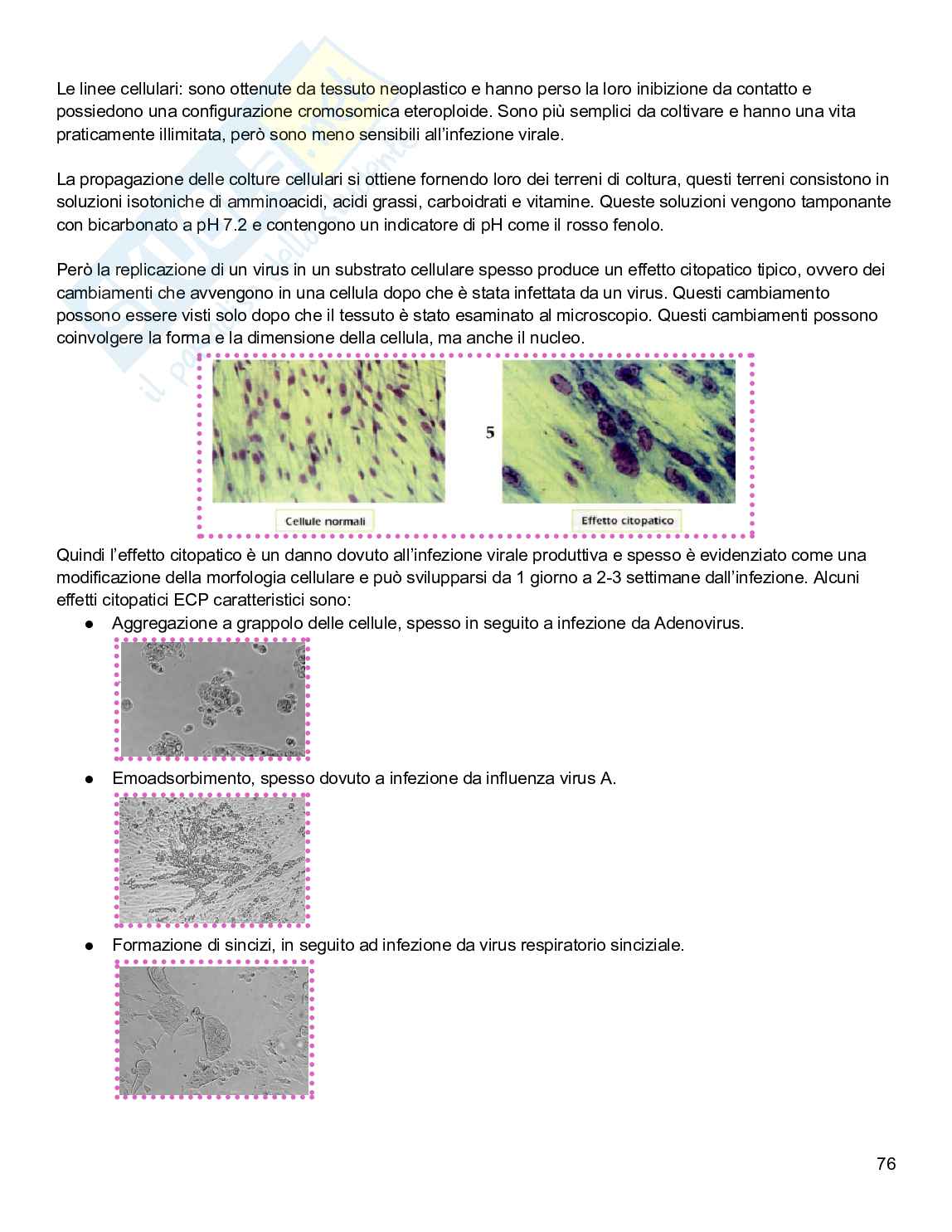 Le linee cellulari: sono ottenute da tessuto neoplastico e hanno perso la loro inibizione da contatto e possiedono una configurazione cromosomica eteroploide. Sono più semplici da coltivare e hanno una vita praticamente illimitata, però sono meno sensibili all'infezione virale.

La propagazione delle colture cellulari si ottiene fornendo loro dei terreni di coltura, questi terreni consistono in soluzioni isotoniche di amminoacidi, acidi grassi, carboidrati e vitamine. Queste soluzioni vengono tamponante con bicarbonato a pH 7.2 e contengono un indicatore di pH come il rosso fenolo.

Però la replicazione di un virus in un substrato cellulare spesso produce un effetto citopatico tipico, ovvero dei cambiamenti che avvengono in una cellula dopo che è stata infettata da un virus. Questi cambiamento possono essere visti solo dopo che il tessuto è stato esaminato al microscopio. Questi cambiamenti possono coinvolgere la forma e la dimensione della cellula, ma anche il nucleo.

5

Cellule normali

Effetto citopatico

Quindi l'effetto citopatico è un danno dovuto all'infezione virale produttiva e spesso è evidenziato come una modificazione della morfologia cellulare e può svilupparsi da 1 giorno a 2-3 settimane dall'infezione. Alcuni effetti citopatici ECP caratteristici sono:

● Aggregazione a grappolo delle cellule, spesso in seguito a infezione da Adenovirus.

● Emoadsorbimento, spesso dovuto a infezione da influenza virus A.

● Formazione di sincizi, in seguito ad infezione da virus respiratorio sinciziale.

76